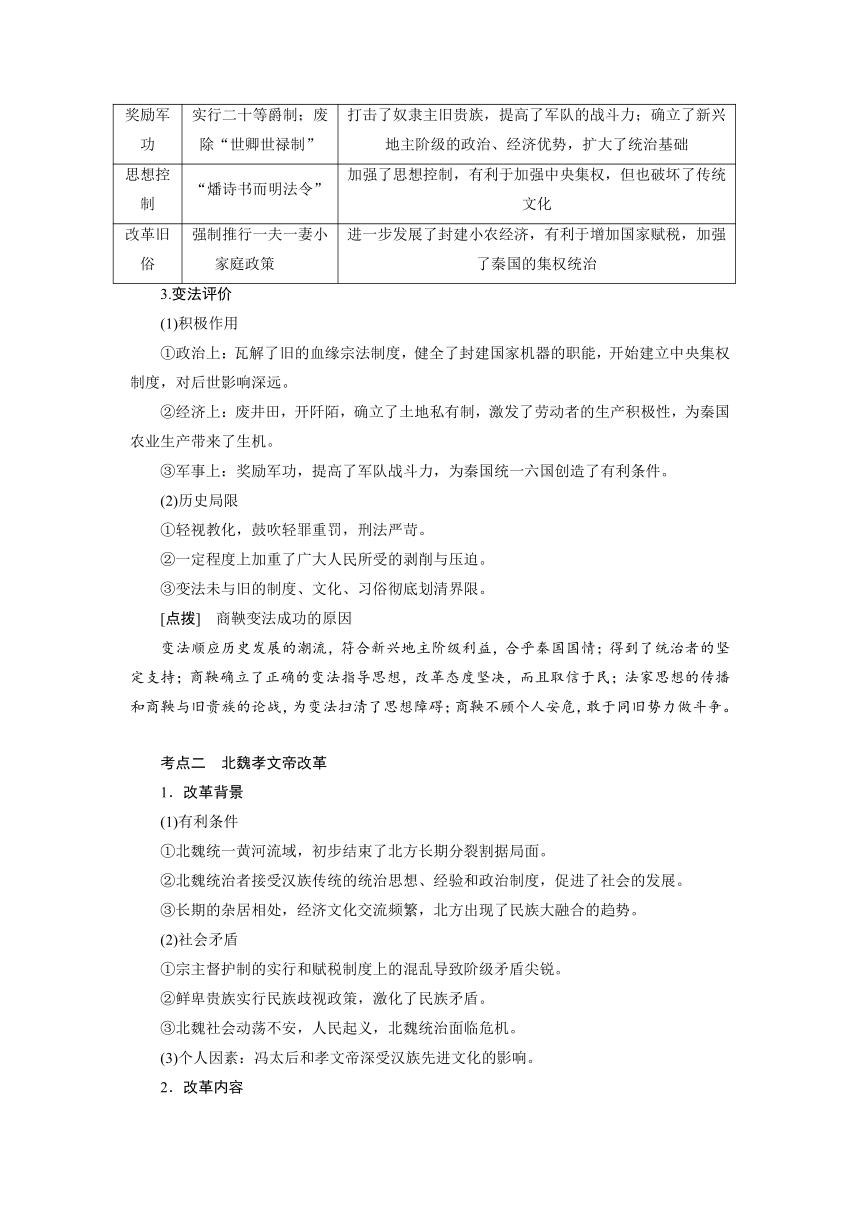 | 奖励军功 | 实行二十等爵制；废除“世卿世禄制” | 打击了奴隶主旧贵族，提高了军队的战斗力；确立了新兴地主阶级的政治、经济优势，扩大了统治基础 |
|---|---|---|
| 思想控制 | “燔诗书而明法令” | 加强了思想控制，有利于加强中央集权，但也破坏了传统文化 |
| 改革旧俗 | 强制推行一夫一妻小家庭政策 | 进一步发展了封建小农经济，有利于增加国家赋税，加强了秦国的集权统治 |

3.变法评价

(1)积极作用

①政治上：瓦解了旧的血缘宗法制度，健全了封建国家机器的职能，开始建立中央集权制度，对后世影响深远。

②经济上：废井田，开阡陌，确立了土地私有制，激发了劳动者的生产积极性，为秦国农业生产带来了生机。

③军事上：奖励军功，提高了军队战斗力，为秦国统一六国创造了有利条件。

(2)历史局限

①轻视教化，鼓吹轻罪重罚，刑法严苛。

②一定程度上加重了广大人民所受的剥削与压迫。

③变法未与旧的制度、文化、习俗彻底划清界限。

[点拨]　商鞅变法成功的原因

变法顺应历史发展的潮流，符合新兴地主阶级利益，合乎秦国国情；得到了统治者的坚定支持；商鞅确立了正确的变法指导思想，改革态度坚决，而且取信于民；法家思想的传播和商鞅与旧贵族的论战，为变法扫清了思想障碍；商鞅不顾个人安危，敢于同旧势力做斗争。

考点二　北魏孝文帝改革

1．改革背景

(1)有利条件

①北魏统一黄河流域，初步结束了北方长期分裂割据局面。

②北魏统治者接受汉族传统的统治思想、经验和政治制度，促进了社会的发展。

③长期的杂居相处，经济文化交流频繁，北方出现了民族大融合的趋势。

(2)社会矛盾

①宗主督护制的实行和赋税制度上的混乱导致阶级矛盾尖锐。

②鲜卑贵族实行民族歧视政策，激化了民族矛盾。

③北魏社会动荡不安，人民起义，北魏统治面临危机。

(3)个人因素：冯太后和孝文帝深受汉族先进文化的影响。

2．改革内容